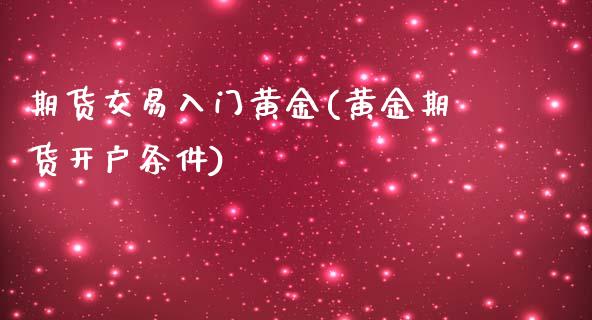 期货交易入门黄金(黄金期货开户条件)